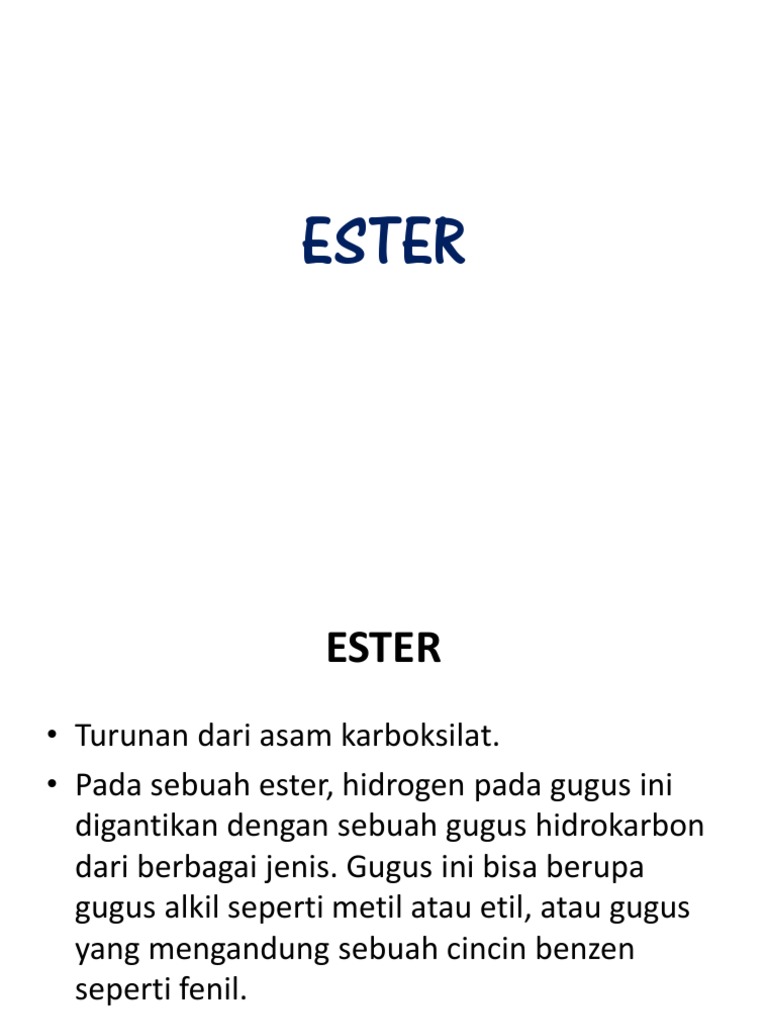 ESTER

ESTER

• Turunan dari asam karboksilat.
• Pada sebuah ester, hidrogen pada gugus ini digantikan dengan sebuah gugus hidrokarbon dari berbagai jenis. Gugus ini bisa berupa gugus alkil seperti metil atau etil, atau gugus yang mengandung sebuah cincin benzen seperti fenil.